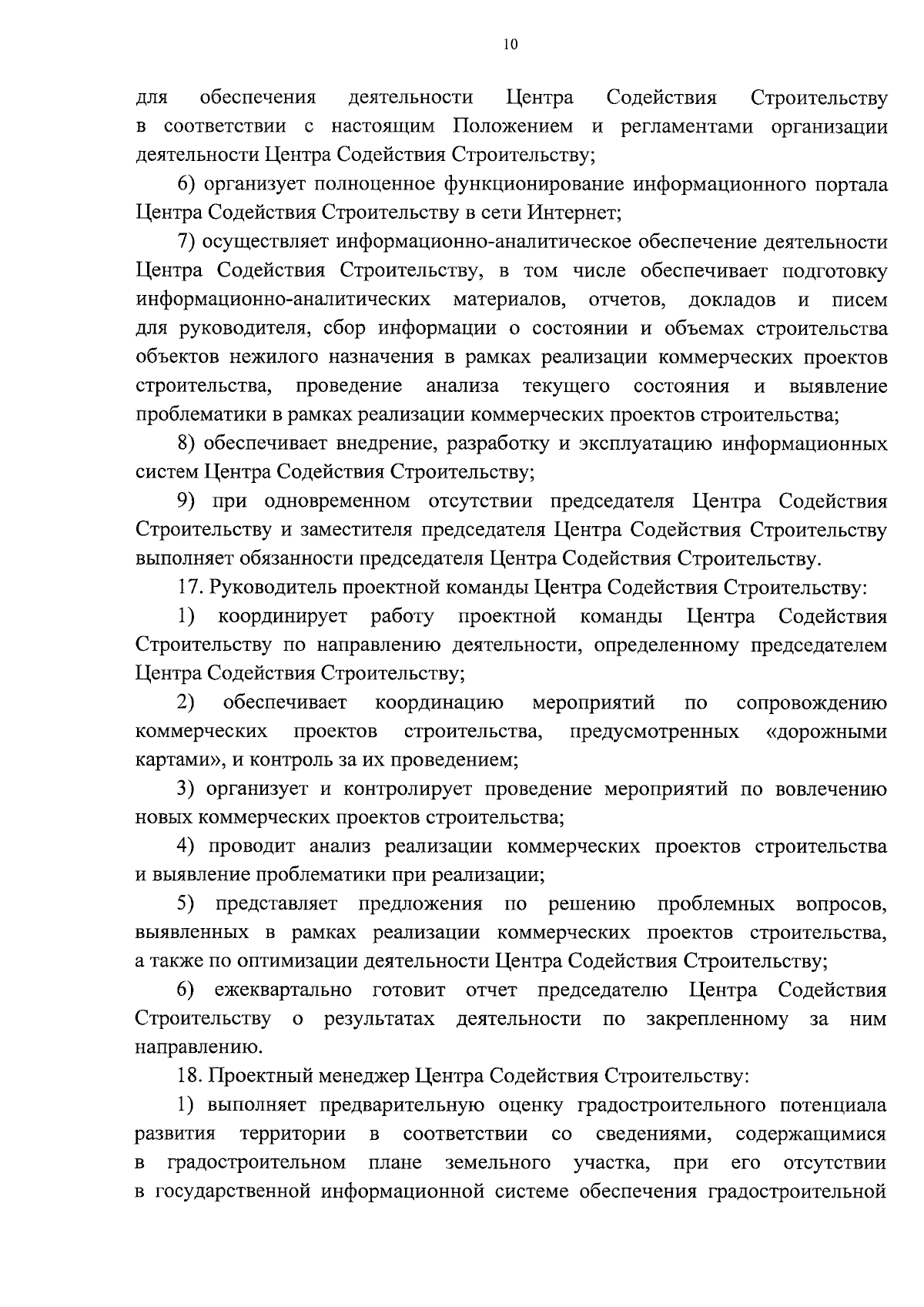 10

для обеспечения деятельности Центра Содействия Строительству в соответствии с настоящим Положением и регламентами организации деятельности Центра Содействия Строительству;

6) организует полноценное функционирование информационного портала Центра Содействия Строительству в сети Интернет;

7) осуществляет информационно-аналитическое обеспечение деятельности Центра Содействия Строительству, в том числе обеспечивает подготовку информационно-аналитических материалов, отчетов, докладов и писем для руководителя, сбор информации о состоянии и объемах строительства объектов нежилого назначения в рамках реализации коммерческих проектов строительства, проведение анализа текущего состояния и выявление проблематики в рамках реализации коммерческих проектов строительства;

8) обеспечивает внедрение, разработку и эксплуатацию информационных систем Центра Содействия Строительству;

9) при одновременном отсутствии председателя Центра Содействия Строительству и заместителя председателя Центра Содействия Строительству выполняет обязанности председателя Центра Содействия Строительству.

17. Руководитель проектной команды Центра Содействия Строительству:

1) координирует работу проектной команды Центра Содействия Строительству по направлению деятельности, определенному председателем Центра Содействия Строительству;

2) обеспечивает координацию мероприятий по сопровождению коммерческих проектов строительства, предусмотренных «дорожными картами», и контроль за их проведением;

3) организует и контролирует проведение мероприятий по вовлечению новых коммерческих проектов строительства;

4) проводит анализ реализации коммерческих проектов строительства и выявление проблематики при реализации;

5) представляет предложения по решению проблемных вопросов, выявленных в рамках реализации коммерческих проектов строительства, а также по оптимизации деятельности Центра Содействия Строительству;

6) ежеквартально готовит отчет председателю Центра Содействия Строительству о результатах деятельности по закрепленному за ним направлению.

18. Проектный менеджер Центра Содействия Строительству:

1) выполняет предварительную оценку градостроительного потенциала развития территории в соответствии со сведениями, содержащимися в градостроительном плане земельного участка, при его отсутствии в государственной информационной системе обеспечения градостроительной